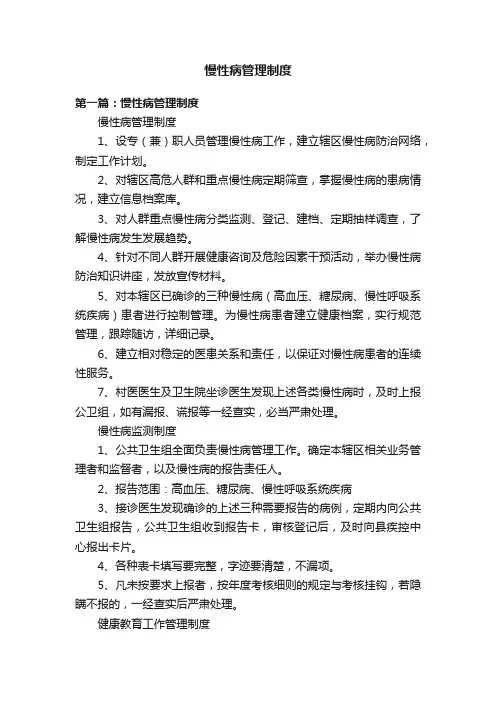 慢性病管理制度

第一篇：慢性病管理制度

慢性病管理制度

1、设专（兼）职人员管理慢性病工作，建立辖区慢性病防治网络，制定工作计划。

2、对辖区高危人群和重点慢性病定期筛查，掌握慢性病的患病情况，建立信息档案库。

3、对人群重点慢性病分类监测、登记、建档、定期抽样调查，了解慢性病发生发展趋势。

4、针对不同人群开展健康咨询及危险因素干预活动，举办慢性病防治知识讲座，发放宣传材料。

5、对本辖区已确诊的三种慢性病（高血压、糖尿病、慢性呼吸系统疾病）患者进行控制管理。为慢性病患者建立健康档案，实行规范管理，跟踪随访，详细记录。

6、建立相对稳定的医患关系和责任，以保证对慢性病患者的连续性服务。

7、村医医生及卫生院坐诊医生发现上述各类慢性病时，及时上报公卫组，如有漏报、谎报等一经查实，必当严肃处理。

慢性病监测制度

1、公共卫生组全面负责慢性病管理工作。确定本辖区相关业务管理者和监督者，以及慢性病的报告责任人。

2、报告范围：高血压、糖尿病、慢性呼吸系统疾病

3、接诊医生发现确诊的上述三种需要报告的病例，定期内向公共卫生组报告，公共卫生组收到报告卡，审核登记后，及时向县疾控中心报出卡片。

4、各种表卡填写要完整，字迹要清楚，不漏项。

5、凡未按要求上报者，按年度考核细则的规定与考核挂钩，若隐瞒不报的，一经查实后严肃处理。

健康教育工作管理制度